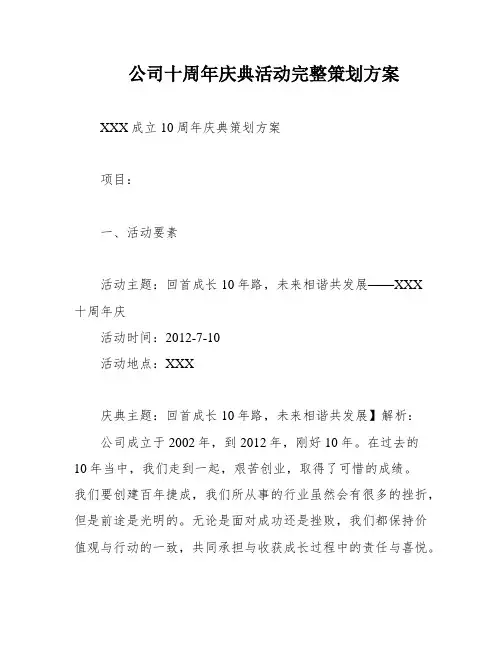 公司十周年庆典活动完整策划方案

XXX成立10周年庆典策划方案

项目：

一、活动要素

活动主题：回首成长10年路，未来相谐共发展——XXX十周年庆

活动时间：2012-7-10

活动地点：XXX

庆典主题：回首成长10年路，未来相谐共发展】解析：

公司成立于2002年，到2012年，刚好10年。在过去的10年当中，我们走到一起，艰苦创业，取得了可惜的成绩。我们要创建百年捷成，我们所从事的行业虽然会有很多的挫折，但是前途是光明的。无论是面对成功还是挫败，我们都保持价值观与行动的一致，共同承担与收获成长过程中的责任与喜悦。